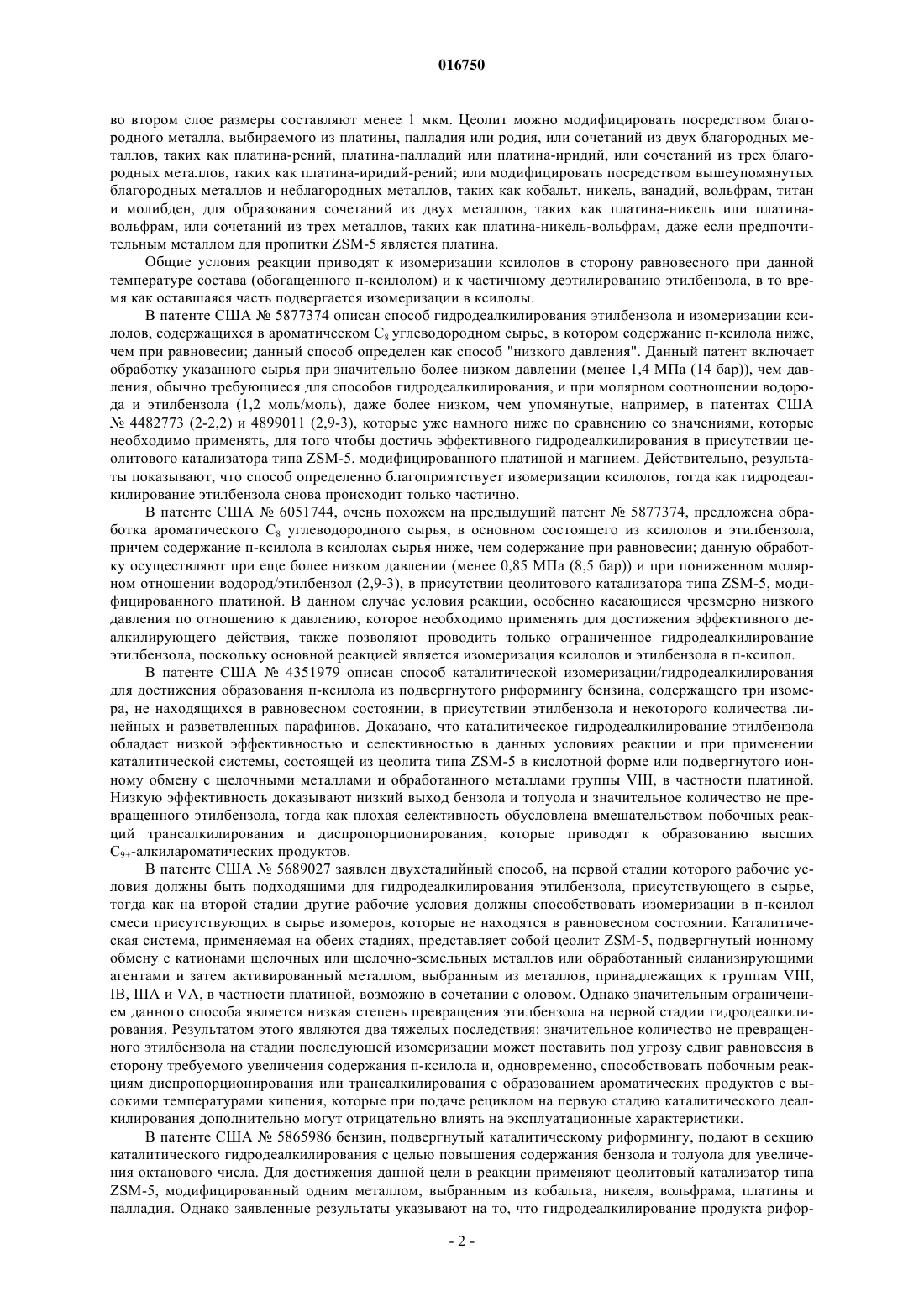 016750

во втором слое размеры составляют менее 1 мкм. Цеолит можно модифицировать посредством благородного металла, выбираемого из платины, палладия или родия, или сочетаний из двух благородных металлов, таких как платина-рений, платина-палладий или платина-иридий, или сочетаний из трех благородных металлов, таких как платина-иридий-рений; или модифицировать посредством вышеупомянутых благородных металлов и неблагородных металлов, таких как кобальт, никель, ванадий, вольфрам, титан и молибден, для образования сочетаний из двух металлов, таких как платина-никель или платина-вольфрам, или сочетаний из трех металлов, таких как платина-никель-вольфрам, даже если предпочтительным металлом для пропитки ZSM-5 является платина.

Общие условия реакции приводят к изомеризации ксилолов в сторону равновесного при данной температуре состава (обогащенного п-ксилолом) и к частичному деэтилированию этилбензола, в то время как оставшаяся часть подвергается изомеризации в ксилолы.

В патенте США № 5877374 описан способ гидродеалкилирования этилбензола и изомеризации ксилолов, содержащихся в ароматическом $C_8$ углеводородном сырье, в котором содержание п-ксилола ниже, чем при равновесии; данный способ определен как способ "низкого давления". Данный патент включает обработку указанного сырья при значительно более низком давлении (менее 1,4 МПа (14 бар)), чем давления, обычно требующиеся для способов гидродеалкилирования, и при молярном соотношении водорода и этилбензола (1,2 моль/моль), даже более низком, чем упомянутые, например, в патентах США № 4482773 (2-2,2) и 4899011 (2,9-3), которые уже намного ниже по сравнению со значениями, которые необходимо применять, для того чтобы достичь эффективного гидродеалкилирования в присутствии цеолитового катализатора типа ZSM-5, модифицированного платиной и магнием. Действительно, результаты показывают, что способ определенно благоприятствует изомеризации ксилолов, тогда как гидродеалкилирование этилбензола снова происходит только частично.

В патенте США № 6051744, очень похожем на предыдущий патент № 5877374, предложена обработка ароматического $C_8$ углеводородного сырья, в основном состоящего из ксилолов и этилбензола, причем содержание п-ксилола в ксилолах сырья ниже, чем содержание при равновесии; данную обработку осуществляют при еще более низком давлении (менее 0,85 МПа (8,5 бар)) и при пониженном молярном отношении водород/этилбензол (2,9-3), в присутствии цеолитового катализатора типа ZSM-5, модифицированного платиной. В данном случае условия реакции, особенно касающиеся чрезмерно низкого давления по отношению к давлению, которое необходимо применять для достижения эффективного деалкилирующего действия, также позволяют проводить только ограниченное гидродеалкилирование этилбензола, поскольку основной реакцией является изомеризация ксилолов и этилбензола в п-ксилол.

В патенте США № 4351979 описан способ каталитической изомеризации/гидродеалкилирования для достижения образования п-ксилола из подвергнутого риформингу бензина, содержащего три изомера, не находящихся в равновесном состоянии, в присутствии этилбензола и некоторого количества линейных и разветвленных парафинов. Доказано, что каталитическое гидродеалкилирование этилбензола обладает низкой эффективностью и селективностью в данных условиях реакции и при применении каталитической системы, состоящей из цеолита типа ZSM-5 в кислотной форме или подвергнутого ионному обмену с щелочными металлами и обработанного металлами группы VIII, в частности платиной. Низкую эффективность доказывают низкий выход бензола и толуола и значительное количество не превращенного этилбензола, тогда как плохая селективность обусловлена вмешательством побочных реакций трансалкилирования и диспропорционирования, которые приводят к образованию высших $C_{9+}$-алкилароматических продуктов.

В патенте США № 5689027 заявлен двухстадийный способ, на первой стадии которого рабочие условия должны быть подходящими для гидродеалкилирования этилбензола, присутствующего в сырье, тогда как на второй стадии другие рабочие условия должны способствовать изомеризации в п-ксилол смеси присутствующих в сырье изомеров, которые не находятся в равновесном состоянии. Каталитическая система, применяемая на обеих стадиях, представляет собой цеолит ZSM-5, подвергнутый ионному обмену с катионами щелочных или щелочно-земельных металлов или обработанный силанизирующими агентами и затем активированный металлом, выбранным из металлов, принадлежащих к группам VIII, IB, IIIA и VA, в частности платиной, возможно в сочетании с оловом. Однако значительным ограничением данного способа является низкая степень превращения этилбензола на первой стадии гидродеалкилирования. Результатом этого являются два тяжелых последствия: значительное количество не превращенного этилбензола на стадии последующей изомеризации может поставить под угрозу сдвиг равновесия в сторону требуемого увеличения содержания п-ксилола и, одновременно, способствовать побочным реакциям диспропорционирования или трансалкилирования с образованием ароматических продуктов с высокими температурами кипения, которые при подаче рециклом на первую стадию каталитического деалкилирования дополнительно могут отрицательно влиять на эксплуатационные характеристики.

В патенте США № 5865986 бензин, подвергнутый каталитическому риформингу, подают в секцию каталитического гидродеалкилирования с целью повышения содержания бензола и толуола для увеличения октанового числа. Для достижения данной цели в реакции применяют цеолитовый катализатор типа ZSM-5, модифицированный одним металлом, выбранным из кобальта, никеля, вольфрама, платины и палладия. Однако заявленные результаты указывают на то, что гидродеалкилирование продукта рифор-

- 2 -